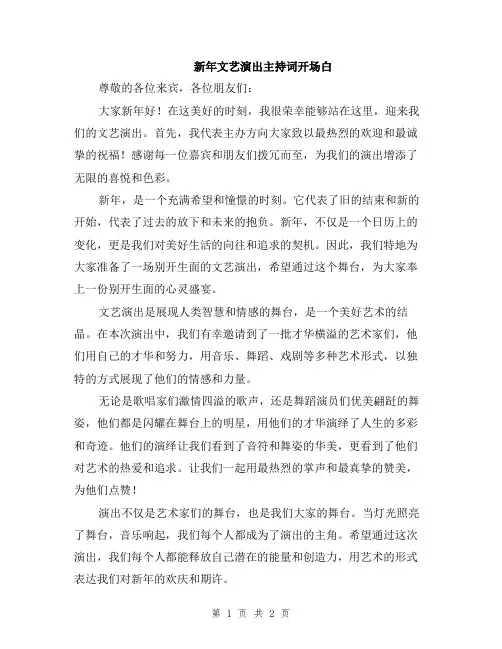 新年文艺演出主持词开场白

尊敬的各位来宾，各位朋友们：

大家新年好！在这美好的时刻，我很荣幸能够站在这里，迎来我们的文艺演出。首先，我代表主办方向大家致以最热烈的欢迎和最诚挚的祝福！感谢每一位嘉宾和朋友们拨冗而至，为我们的演出增添了无限的喜悦和色彩。

新年，是一个充满希望和憧憬的时刻。它代表了旧的结束和新的开始，代表了过去的放下和未来的抱负。新年，不仅是一个日历上的变化，更是我们对美好生活的向往和追求的契机。因此，我们特地为大家准备了一场别开生面的文艺演出，希望通过这个舞台，为大家奉上一份别开生面的心灵盛宴。

文艺演出是展现人类智慧和情感的舞台，是一个美好艺术的结晶。在本次演出中，我们有幸邀请到了一批才华横溢的艺术家们，他们用自己的才华和努力，用音乐、舞蹈、戏剧等多种艺术形式，以独特的方式展现了他们的情感和力量。

无论是歌唱家们激情四溢的歌声，还是舞蹈演员们优美翩跹的舞姿，他们都是闪耀在舞台上的明星，用他们的才华演绎了人生的多彩和奇迹。他们的演绎让我们看到了音符和舞姿的华美，更看到了他们对艺术的热爱和追求。让我们一起用最热烈的掌声和最真挚的赞美，为他们点赞！

演出不仅是艺术家们的舞台，也是我们大家的舞台。当灯光照亮了舞台，音乐响起，我们每个人都成为了演出的主角。希望通过这次演出，我们每个人都能释放自己潜在的能量和创造力，用艺术的形式表达我们对新年的欢庆和期许。

第 1 页 共 2 页